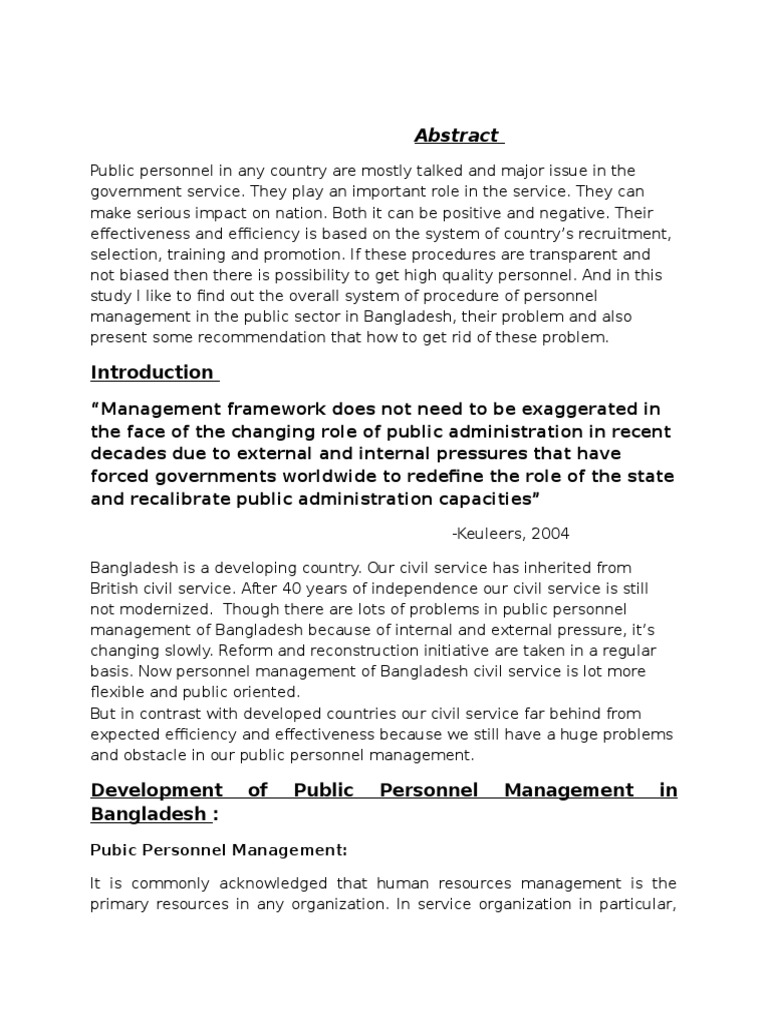 Abstract

Public personnel in any country are mostly talked and major issue in the government service. They play an important role in the service. They can make serious impact on nation. Both it can be positive and negative. Their effectiveness and efficiency is based on the system of country's recruitment, selection, training and promotion. If these procedures are transparent and not biased then there is possibility to get high quality personnel. And in this study I like to find out the overall system of procedure of personnel management in the public sector in Bangladesh, their problem and also present some recommendation that how to get rid of these problem.

Introduction

"Management framework does not need to be exaggerated in the face of the changing role of public administration in recent decades due to external and internal pressures that have forced governments worldwide to redefine the role of the state and recalibrate public administration capacities"

-Keuleers, 2004

Bangladesh is a developing country. Our civil service has inherited from British civil service. After 40 years of independence our civil service is still not modernized. Though there are lots of problems in public personnel management of Bangladesh because of internal and external pressure, it's changing slowly. Reform and reconstruction initiative are taken in a regular basis. Now personnel management of Bangladesh civil service is lot more flexible and public oriented.
But in contrast with developed countries our civil service far behind from expected efficiency and effectiveness because we still have a huge problems and obstacle in our public personnel management.

Development of Public Personnel Management in Bangladesh :

Pubic Personnel Management:

It is commonly acknowledged that human resources management is the primary resources in any organization. In service organization in particular,